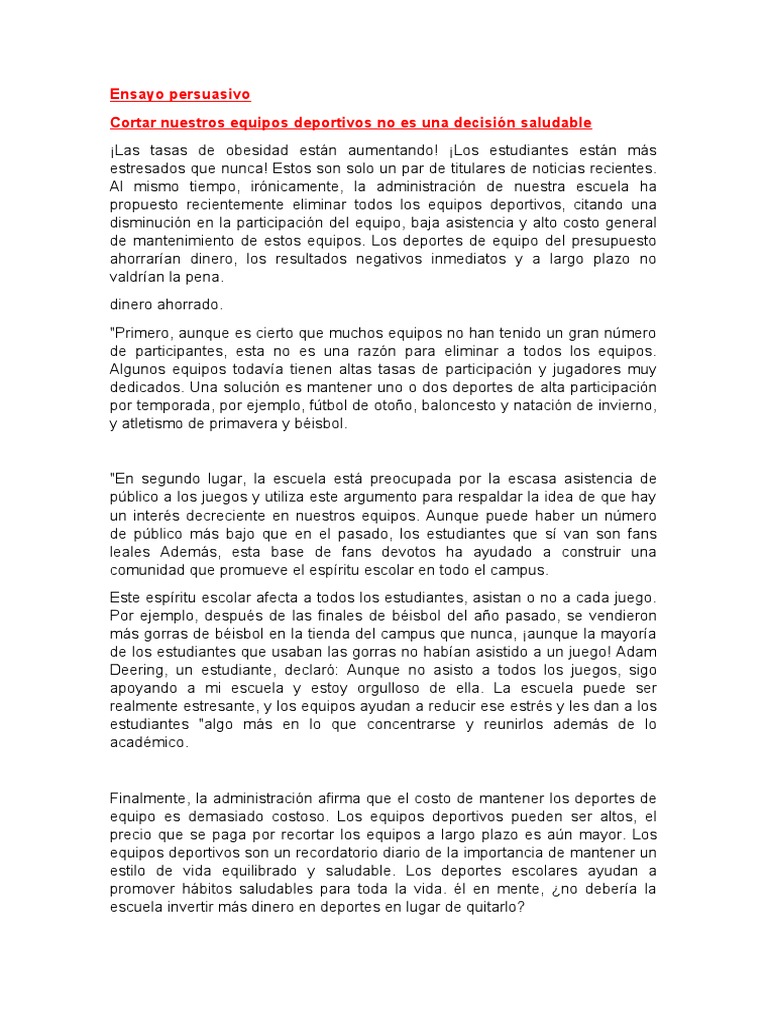 Ensayo persuasivo

Cortar nuestros equipos deportivos no es una decisión saludable

¡Las tasas de obesidad están aumentando! ¡Los estudiantes están más estresados que nunca! Estos son solo un par de titulares de noticias recientes. Al mismo tiempo, irónicamente, la administración de nuestra escuela ha propuesto recientemente eliminar todos los equipos deportivos, citando una disminución en la participación del equipo, baja asistencia y alto costo general de mantenimiento de estos equipos. Los deportes de equipo del presupuesto ahorrarían dinero, los resultados negativos inmediatos y a largo plazo no valdrían la pena.

dinero ahorrado.

"Primero, aunque es cierto que muchos equipos no han tenido un gran número de participantes, esta no es una razón para eliminar a todos los equipos. Algunos equipos todavía tienen altas tasas de participación y jugadores muy dedicados. Una solución es mantener uno o dos deportes de alta participación por temporada, por ejemplo, fútbol de otoño, baloncesto y natación de invierno, y atletismo de primavera y béisbol.

"En segundo lugar, la escuela está preocupada por la escasa asistencia de público a los juegos y utiliza este argumento para respaldar la idea de que hay un interés decreciente en nuestros equipos. Aunque puede haber un número de público más bajo que en el pasado, los estudiantes que sí van son fans leales Además, esta base de fans devotos ha ayudado a construir una comunidad que promueve el espíritu escolar en todo el campus.

Este espíritu escolar afecta a todos los estudiantes, asistan o no a cada juego. Por ejemplo, después de las finales de béisbol del año pasado, se vendieron más gorras de béisbol en la tienda del campus que nunca, ¡aunque la mayoría de los estudiantes que usaban las gorras no habían asistido a un juego! Adam Deering, un estudiante, declaró: Aunque no asisto a todos los juegos, sigo apoyando a mi escuela y estoy orgulloso de ella. La escuela puede ser realmente estresante, y los equipos ayudan a reducir ese estrés y les dan a los estudiantes "algo más en lo que concentrarse y reunirlos además de lo académico.

Finalmente, la administración afirma que el costo de mantener los deportes de equipo es demasiado costoso. Los equipos deportivos pueden ser altos, el precio que se paga por recortar los equipos a largo plazo es aún mayor. Los equipos deportivos son un recordatorio diario de la importancia de mantener un estilo de vida equilibrado y saludable. Los deportes escolares ayudan a promover hábitos saludables para toda la vida. él en mente, ¿no debería la escuela invertir más dinero en deportes en lugar de quitarlo?